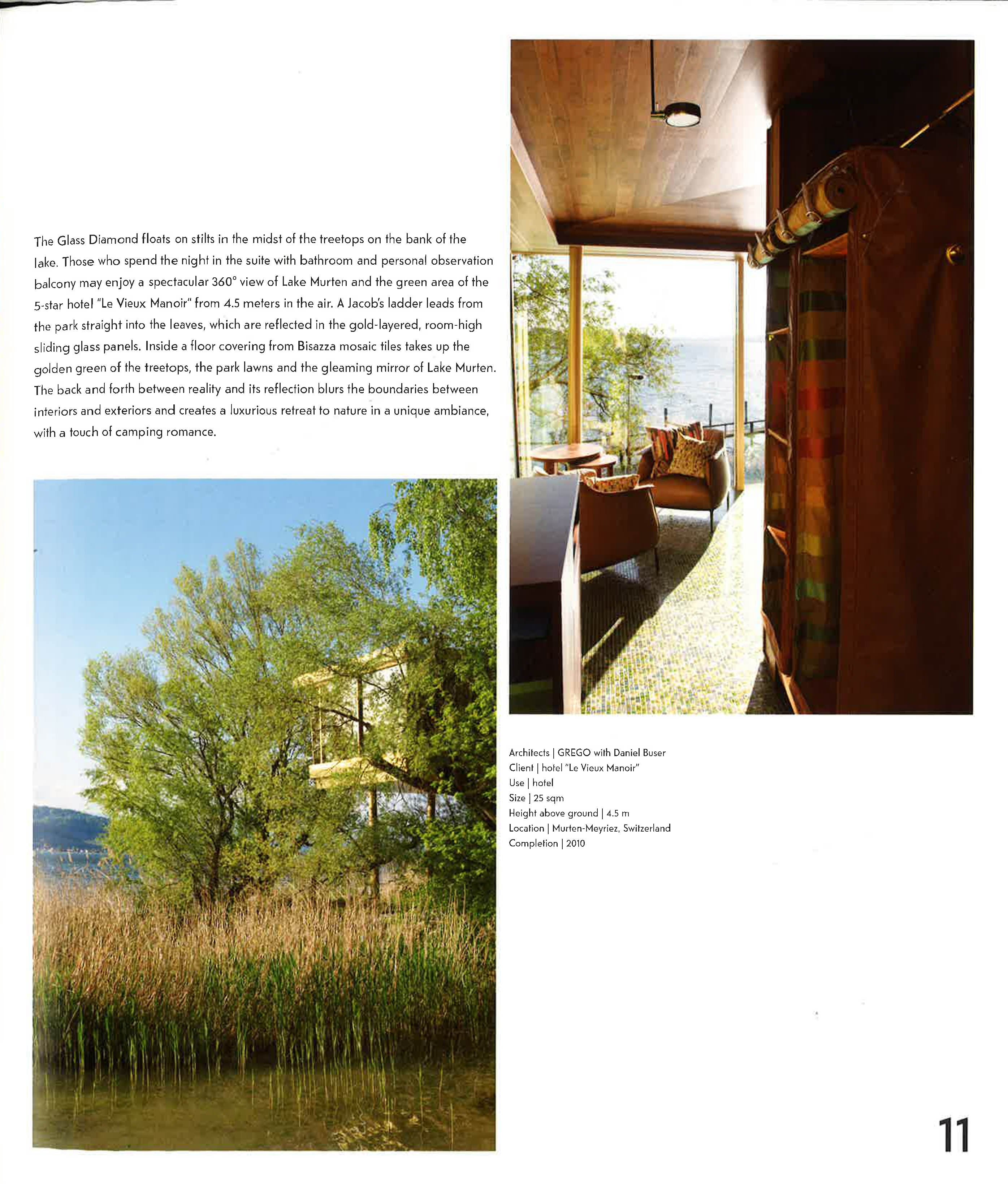 The Glass Diamond floats on stilts in the midst of the treetops on the bank of the lake. Those who spend the night in the suite with bathroom and personal observation balcony may enjoy a spectacular 360° view of Lake Murten and the green area of the 5-star hotel "Le Vieux Manoir" from 4.5 meters in the air. A Jacob's ladder leads from the park straight into the leaves, which are reflected in the gold-layered, room-high sliding glass panels. Inside a floor covering from Bisazza mosaic tiles takes up the golden green of the treetops, the park lawns and the gleaming mirror of Lake Murten. The back and forth between reality and its reflection blurs the boundaries between interiors and exteriors and creates a luxurious retreat to nature in a unique ambiance, with a touch of camping romance.

Architects | GREGO with Daniel Buser
Client | hotel "Le Vieux Manoir"
Use | hotel
Size | 25 sqm
Height above ground | 4.5 m
Location | Murten-Meyriez, Switzerland
Completion | 2010

11